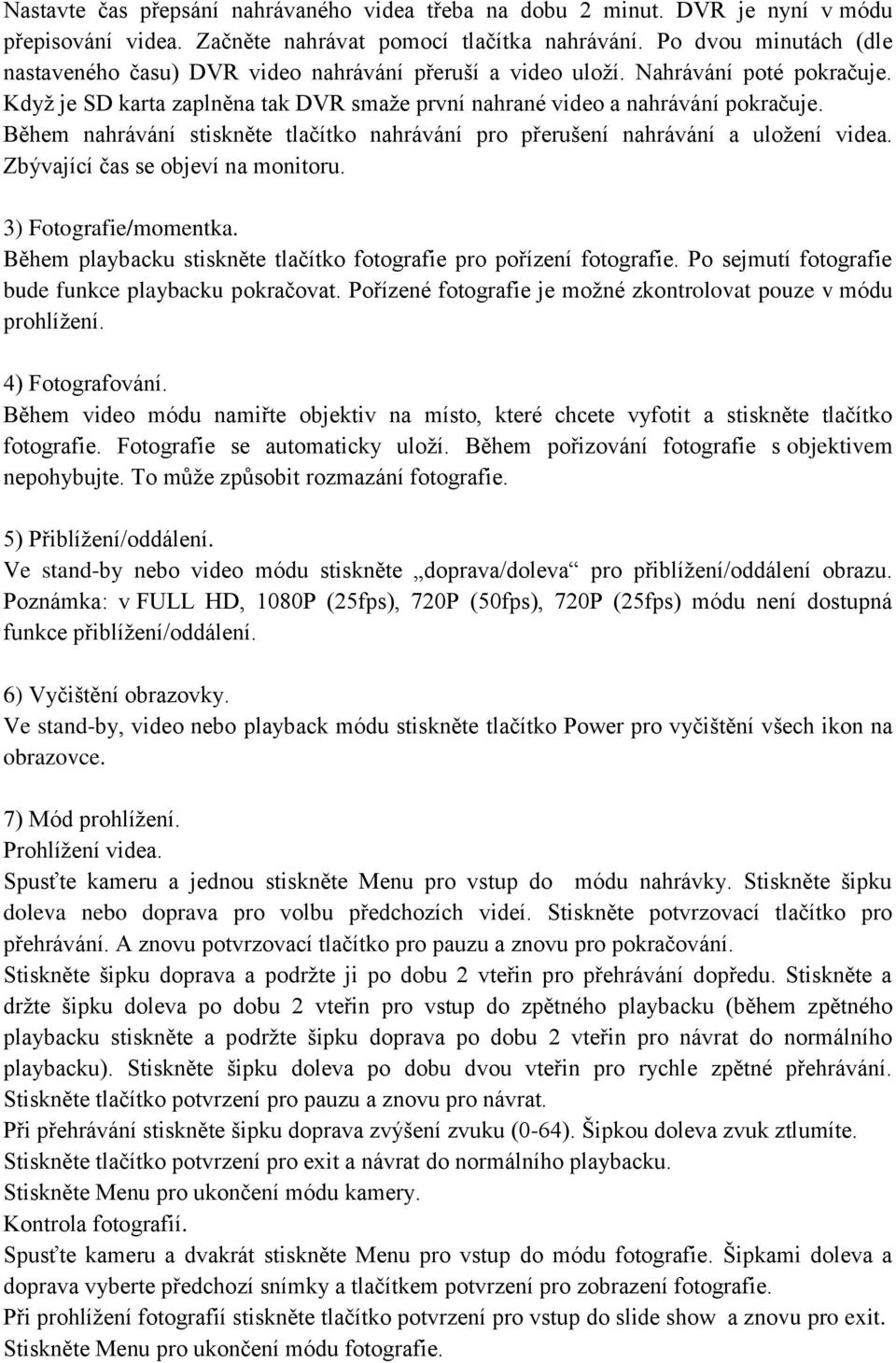 Nastavte čas přepsání nahrávaného videa třeba na dobu 2 minut. DVR je nyní v módu přepisování videa. Začněte nahrávat pomocí tlačítka nahrávání. Po dvou minutách (dle nastaveného času) DVR video nahrávání přeruší a video uloží. Nahrávání poté pokračuje. Když je SD karta zaplněna tak DVR smaže první nahrané video a nahrávání pokračuje. Během nahrávání stiskněte tlačítko nahrávání pro přerušení nahrávání a uložení videa. Zbývající čas se objeví na monitoru.

3) Fotografie/momentka.
Během playbacku stiskněte tlačítko fotografie pro pořízení fotografie. Po sejmutí fotografie bude funkce playbacku pokračovat. Pořízené fotografie je možné zkontrolovat pouze v módu prohlížení.

4) Fotografování.
Během video módu namiřte objektiv na místo, které chcete vyfotit a stiskněte tlačítko fotografie. Fotografie se automaticky uloží. Během pořizování fotografie s objektivem nepohybujte. To může způsobit rozmazání fotografie.

5) Přiblížení/oddálení.
Ve stand-by nebo video módu stiskněte „doprava/doleva“ pro přiblížení/oddálení obrazu. Poznámka: v FULL HD, 1080P (25fps), 720P (50fps), 720P (25fps) módu není dostupná funkce přiblížení/oddálení.

6) Vyčištění obrazovky.
Ve stand-by, video nebo playback módu stiskněte tlačítko Power pro vyčištění všech ikon na obrazovce.

7) Mód prohlížení.
Prohlížení videa.
Spusťte kameru a jednou stiskněte Menu pro vstup do módu nahrávky. Stiskněte šipku doleva nebo doprava pro volbu předchozích videí. Stiskněte potvrzovací tlačítko pro přehrávání. A znovu potvrzovací tlačítko pro pauzu a znovu pro pokračování.
Stiskněte šipku doprava a podržte ji po dobu 2 vteřin pro přehrávání dopředu. Stiskněte a držte šipku doleva po dobu 2 vteřin pro vstup do zpětného playbacku (během zpětného playbacku stiskněte a podržte šipku doprava po dobu 2 vteřin pro návrat do normálního playbacku). Stiskněte šipku doleva po dobu dvou vteřin pro rychle zpětné přehrávání. Stiskněte tlačítko potvrzení pro pauzu a znovu pro návrat.
Při přehrávání stiskněte šipku doprava zvýšení zvuku (0-64). Šipkou doleva zvuk ztlumíte.
Stiskněte tlačítko potvrzení pro exit a návrat do normálního playbacku.
Stiskněte Menu pro ukončení módu kamery.
Kontrola fotografií.
Spusťte kameru a dvakrát stiskněte Menu pro vstup do módu fotografie. Šipkami doleva a doprava vyberte předchozí snímky a tlačítkem potvrzení pro zobrazení fotografie.
Při prohlížení fotografií stiskněte tlačítko potvrzení pro vstup do slide show a znovu pro exit.
Stiskněte Menu pro ukončení módu fotografie.